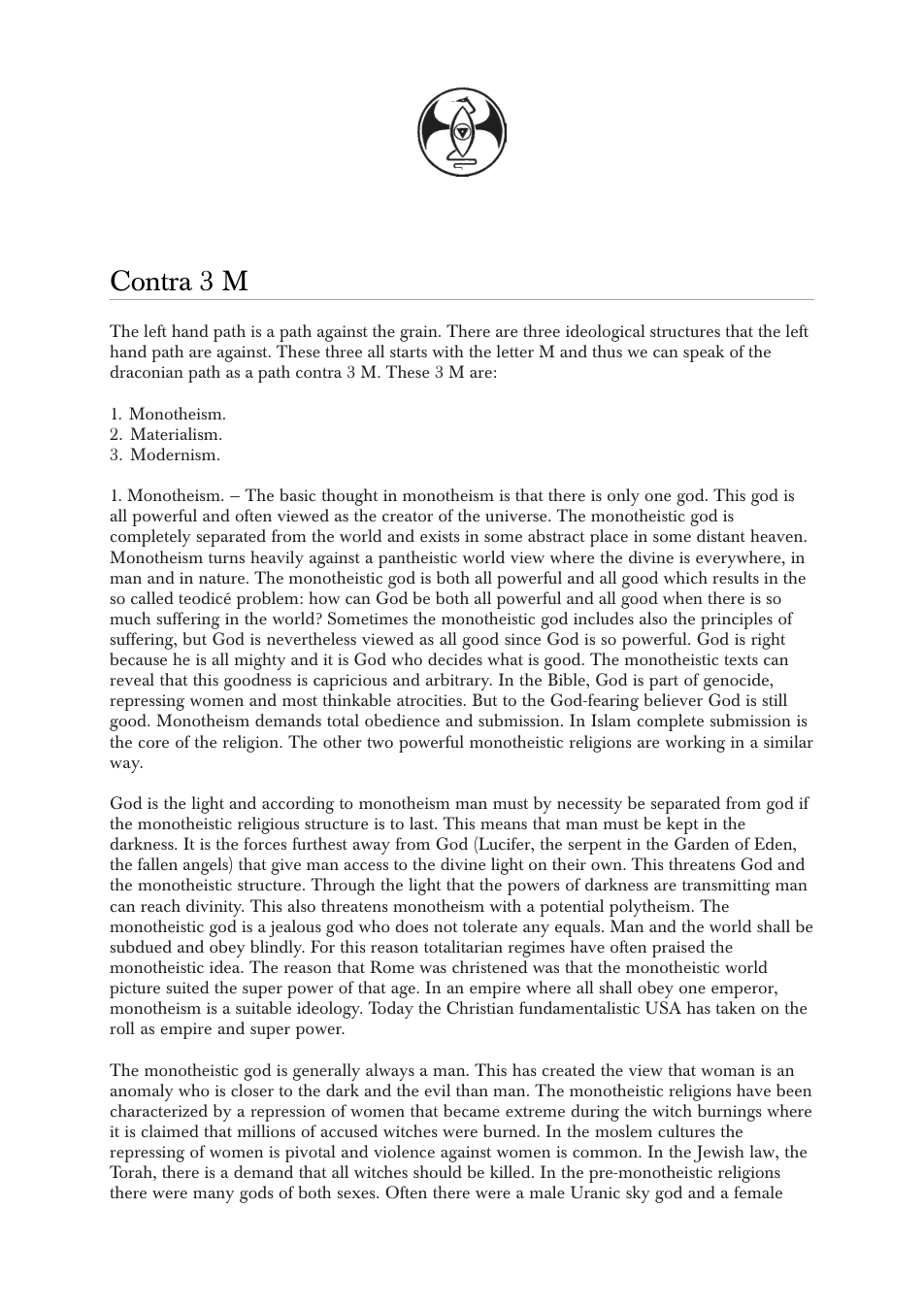 Contra 3 M

The left hand path is a path against the grain. There are three ideological structures that the left hand path are against. These three all starts with the letter M and thus we can speak of the draconian path as a path contra 3 M. These 3 M are:

1. Monotheism.
2. Materialism.
3. Modernism.

1. Monotheism. – The basic thought in monotheism is that there is only one god. This god is all powerful and often viewed as the creator of the universe. The monotheistic god is completely separated from the world and exists in some abstract place in some distant heaven. Monotheism turns heavily against a pantheistic world view where the divine is everywhere, in man and in nature. The monotheistic god is both all powerful and all good which results in the so called teodicé problem: how can God be both all powerful and all good when there is so much suffering in the world? Sometimes the monotheistic god includes also the principles of suffering, but God is nevertheless viewed as all good since God is so powerful. God is right because he is all mighty and it is God who decides what is good. The monotheistic texts can reveal that this goodness is capricious and arbitrary. In the Bible, God is part of genocide, repressing women and most thinkable atrocities. But to the God-fearing believer God is still good. Monotheism demands total obedience and submission. In Islam complete submission is the core of the religion. The other two powerful monotheistic religions are working in a similar way.

God is the light and according to monotheism man must by necessity be separated from god if the monotheistic religious structure is to last. This means that man must be kept in the darkness. It is the forces furthest away from God (Lucifer, the serpent in the Garden of Eden, the fallen angels) that give man access to the divine light on their own. This threatens God and the monotheistic structure. Through the light that the powers of darkness are transmitting man can reach divinity. This also threatens monotheism with a potential polytheism. The monotheistic god is a jealous god who does not tolerate any equals. Man and the world shall be subdued and obey blindly. For this reason totalitarian regimes have often praised the monotheistic idea. The reason that Rome was christened was that the monotheistic world picture suited the super power of that age. In an empire where all shall obey one emperor, monotheism is a suitable ideology. Today the Christian fundamentalistic USA has taken on the roll as empire and super power.

The monotheistic god is generally always a man. This has created the view that woman is an anomaly who is closer to the dark and the evil than man. The monotheistic religions have been characterized by a repression of women that became extreme during the witch burnings where it is claimed that millions of accused witches were burned. In the moslem cultures the repressing of women is pivotal and violence against women is common. In the Jewish law, the Torah, there is a demand that all witches should be killed. In the pre-monotheistic religions there were many gods of both sexes. Often there were a male Uranic sky god and a female